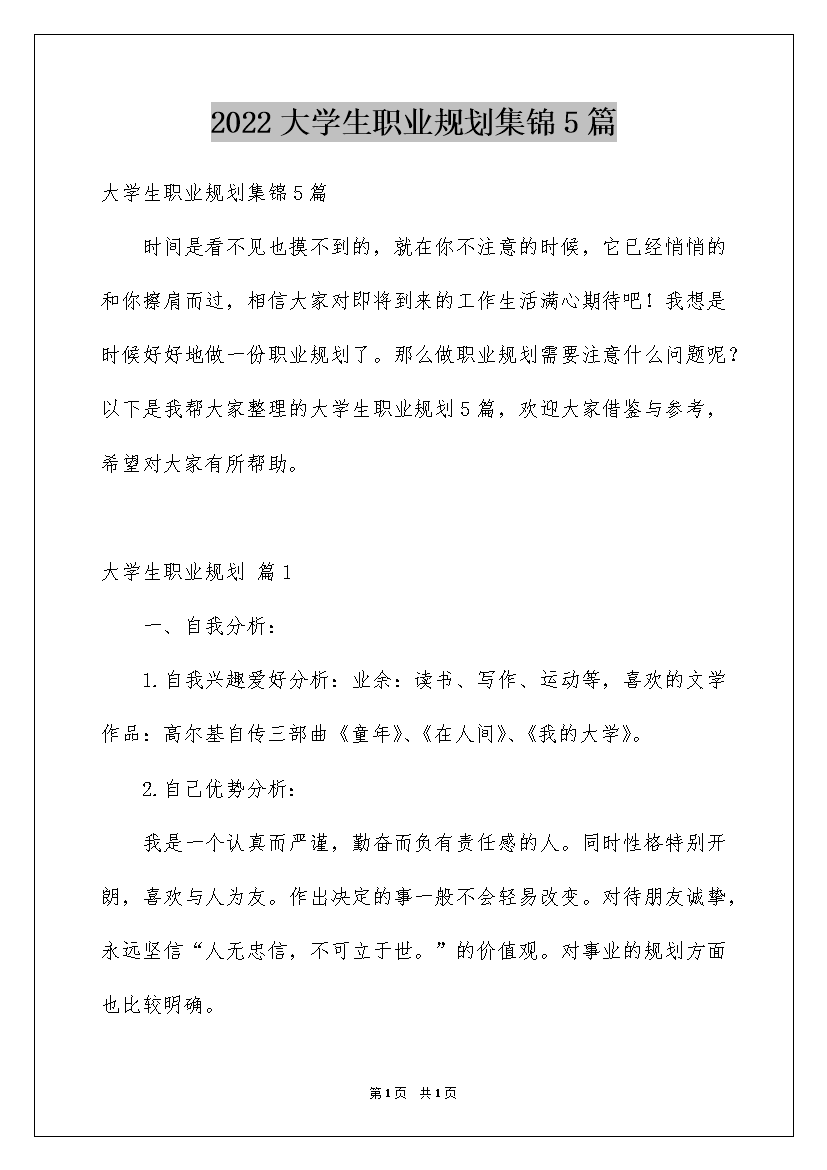 2022大学生职业规划集锦5篇

大学生职业规划集锦5篇

时间是看不见也摸不到的，就在你不注意的时候，它已经悄悄的和你擦肩而过，相信大家对即将到来的工作生活满心期待吧！我想是时候好好地做一份职业规划了。那么做职业规划需要注意什么问题呢？以下是我帮大家整理的大学生职业规划5篇，欢迎大家借鉴与参考，希望对大家有所帮助。

大学生职业规划 篇1

一、自我分析：

1.自我兴趣爱好分析：业余：读书、写作、运动等，喜欢的文学作品：高尔基自传三部曲《童年》、《在人间》、《我的大学》。

2.自己优势分析：

我是一个认真而严谨，勤奋而负有责任感的人。同时性格特别开朗，喜欢与人为友。作出决定的事一般不会轻易改变。对待朋友诚挚，永远坚信“人无忠信，不可立于世。”的价值观。对事业的规划方面也比较明确。

第1页 共1页